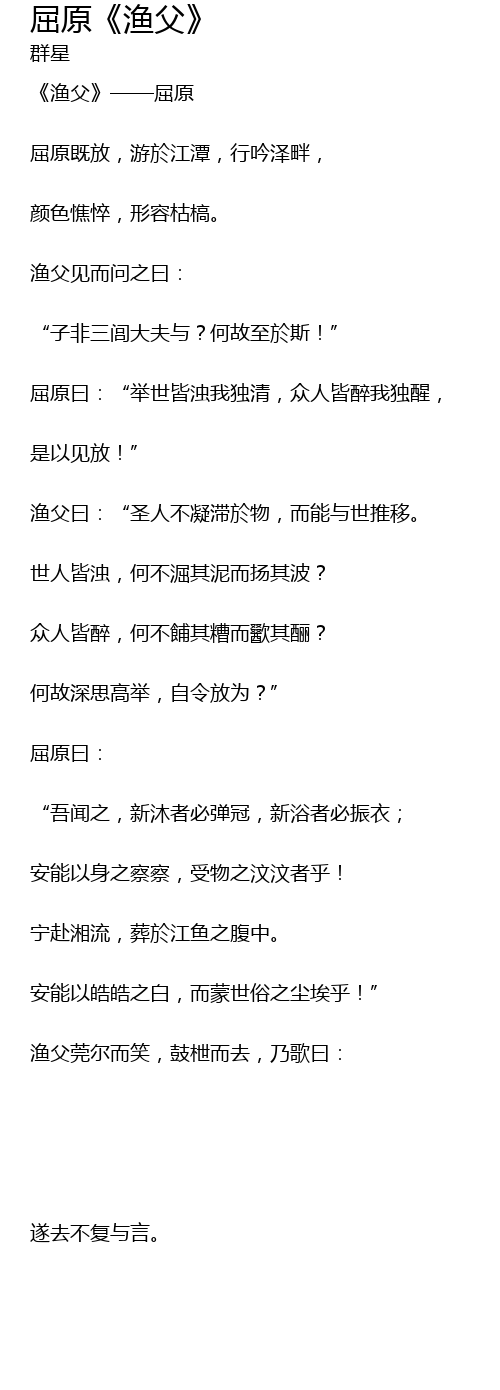 屈原《渔父》
群星

《渔父》——屈原

屈原既放，游於江潭，行吟泽畔，

颜色憔悴，形容枯槁。

渔父见而问之曰：

“子非三闾大夫与？何故至於斯！”

屈原曰：“举世皆浊我独清，众人皆醉我独醒，

是以见放！”

渔父曰：“圣人不凝滞於物，而能与世推移。

世人皆浊，何不淈其泥而扬其波？

众人皆醉，何不餔其糟而歠其酾？

何故深思高举，自令放为？”

屈原曰：

“吾闻之，新沐者必弹冠，新浴者必振衣；

安能以身之察察，受物之汶汶者乎！

宁赴湘流，葬於江鱼之腹中。

安能以皓皓之白，而蒙世俗之尘埃乎！”

渔父莞尔而笑，鼓枻而去，乃歌曰：

遂去不复与言。